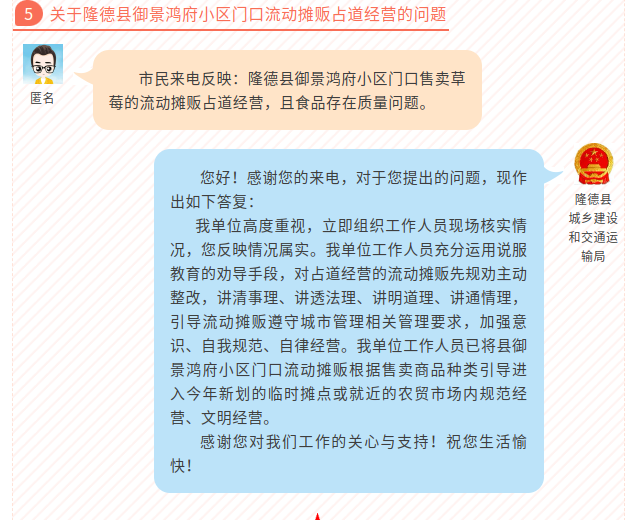 5 关于隆德县御景鸿府小区门口流动摊贩占道经营的问题

匿名

市民来电反映：隆德县御景鸿府小区门口售卖草莓的流动摊贩占道经营，且食品存在质量问题。

隆德县城乡建设和交通运输局

您好！感谢您的来电，对于您提出的问题，现作出如下答复：

我单位高度重视，立即组织工作人员现场核实情况，您反映情况属实。我单位工作人员充分运用说服教育的劝导手段，对占道经营的流动摊贩先规劝主动整改，讲清事理、讲透法理、讲明道理、讲通情理，引导流动摊贩遵守城市管理相关管理要求，加强意识、自我规范、自律经营。我单位工作人员已将县御景鸿府小区门口流动摊贩根据售卖商品种类引导进入今年新划的临时摊点或就近的农贸市场内规范经营、文明经营。

感谢您对我们工作的关心与支持！祝您生活愉快！